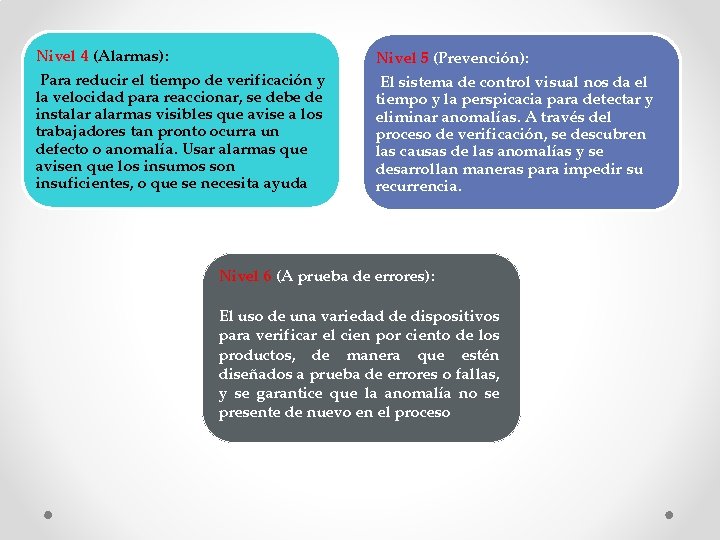 Nivel 4 (Alarmas):

Para reducir el tiempo de verificación y la velocidad para reaccionar, se debe de instalar alarmas visibles que avise a los trabajadores tan pronto ocurra un defecto o anomalía. Usar alarmas que avisen que los insumos son insuficientes, o que se necesita ayuda

Nivel 5 (Prevención):

El sistema de control visual nos da el tiempo y la perspicacia para detectar y eliminar anomalías. A través del proceso de verificación, se descubren las causas de las anomalías y se desarrollan maneras para impedir su recurrencia.

Nivel 6 (A prueba de errores):

El uso de una variedad de dispositivos para verificar el cien por ciento de los productos, de manera que estén diseñados a prueba de errores o fallas, y se garantice que la anomalía no se presente de nuevo en el proceso